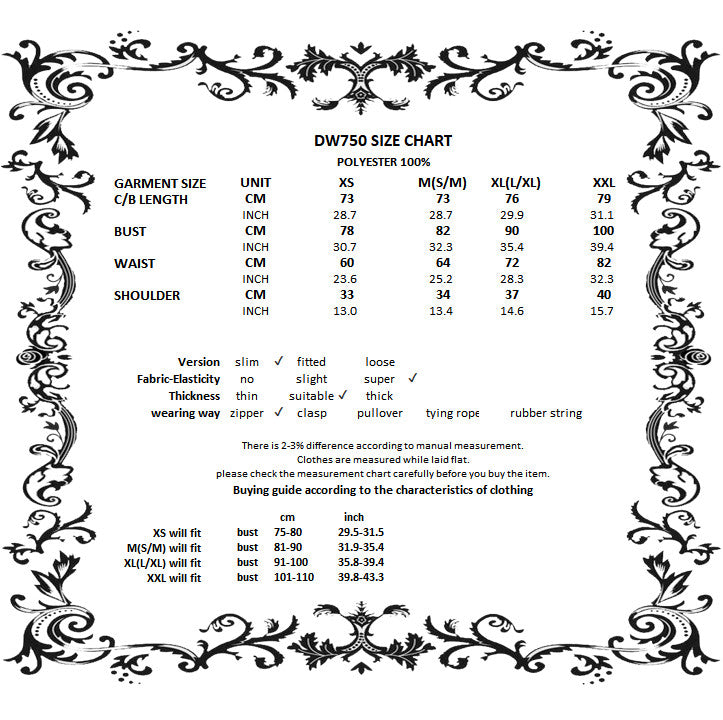 DW750 SIZE CHART
POLYESTER 100%

| GARMENT SIZE | UNIT | XS | M(S/M) | XL(L/XL) | XXL |
|---|---|---|---|---|---|
| C/B LENGTH | CM | 73 | 73 | 76 | 79 |
| | INCH | 28.7 | 28.7 | 29.9 | 31.1 |
| BUST | CM | 78 | 82 | 90 | 100 |
| | INCH | 30.7 | 32.3 | 35.4 | 39.4 |
| WAIST | CM | 60 | 64 | 72 | 82 |
| | INCH | 23.6 | 25.2 | 28.3 | 32.3 |
| SHOULDER | CM | 33 | 34 | 37 | 40 |
| | INCH | 13.0 | 13.4 | 14.6 | 15.7 |

Version slim ✓ fitted loose
Fabric-Elasticity no slight super ✓
Thickness thin suitable ✓ thick
wearing way zipper ✓ clasp pullover tying rope rubber string

There is 2-3% difference according to manual measurement.
Clothes are measured while laid flat.
please check the measurement chart carefully before you buy the item.
Buying guide according to the characteristics of clothing

| | | cm | inch |
|---|---|---|---|
| XS will fit | bust | 75-80 | 29.5-31.5 |
| M(S/M) will fit | bust | 81-90 | 31.9-35.4 |
| XL(L/XL) will fit | bust | 91-100 | 35.8-39.4 |
| XXL will fit | bust | 101-110 | 39.8-43.3 |